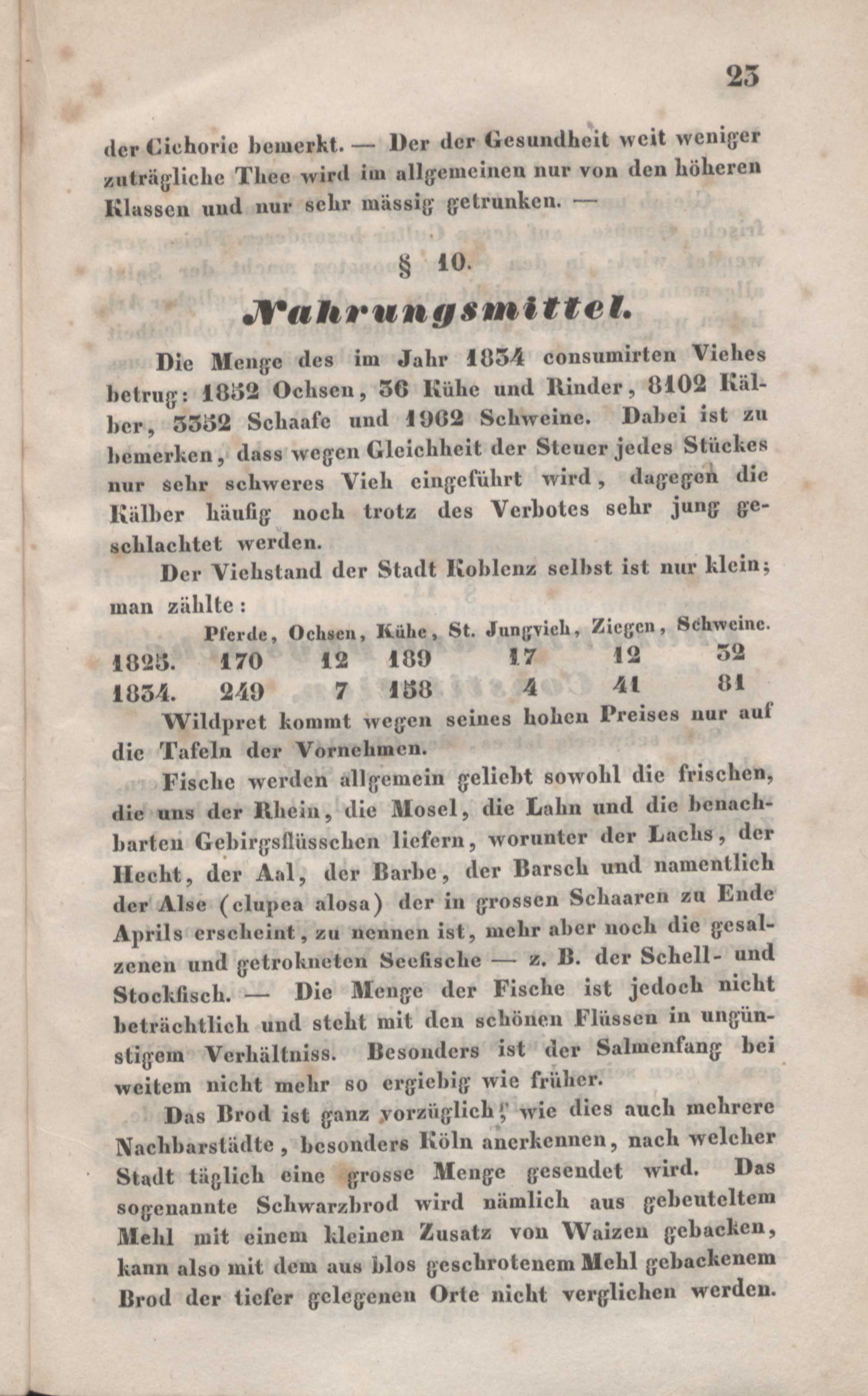 23

der Cichorie bemerkt. — Der der Gesundheit weit weniger zuträgliche Thee wird im allgemeinen nur von den höheren Klassen und nur sehr mässig getrunken. —

§ 10.

Nahrungsmittel.

Die Menge des im Jahr 1834 consumirten Viehes betrug: 1852 Ochsen, 36 Kühe und Rinder, 8102 Kälber, 3352 Schaafe und 1962 Schweine. Dabei ist zu bemerken, dass wegen Gleichheit der Steuer jedes Stückes nur sehr schweres Vieh eingeführt wird, dagegen die Kälber häufig noch trotz des Verbotes sehr jung geschlachtet werden.

Der Viehstand der Stadt Koblenz selbst ist nur klein; man zählte:

| | Pferde, | Ochsen, | Kühe, | St. Jungvieh, | Ziegen, | Schweine. |
|---|---|---|---|---|---|---|
| 1825. | 170 | 12 | 189 | 17 | 12 | 32 |
| 1834. | 249 | 7 | 158 | 4 | 41 | 81 |

Wildpret kommt wegen seines hohen Preises nur auf die Tafeln der Vornehmen.

Fische werden allgemein geliebt sowohl die frischen, die uns der Rhein, die Mosel, die Lahn und die benachbarten Gebirgsflüsschen liefern, worunter der Lachs, der Hecht, der Aal, der Barbe, der Barsch und namentlich der Alse (clupea alosa) der in grossen Schaaren zu Ende Aprils erscheint, zu nennen ist, mehr aber noch die gesalzenen und getrokneten Seefische — z. B. der Schell- und Stockfisch. — Die Menge der Fische ist jedoch nicht beträchtlich und steht mit den schönen Flüssen in ungünstigem Verhältniss. Besonders ist der Salmenfang bei weitem nicht mehr so ergiebig wie früher.

Das Brod ist ganz vorzüglich, wie dies auch mehrere Nachbarstädte, besonders Köln anerkennen, nach welcher Stadt täglich eine grosse Menge gesendet wird. Das sogenannte Schwarzbrod wird nämlich aus gebeuteltem Mehl mit einem kleinen Zusatz von Waizen gebacken, kann also mit dem aus blos geschrotenem Mehl gebackenem Brod der tiefer gelegenen Orte nicht verglichen werden.